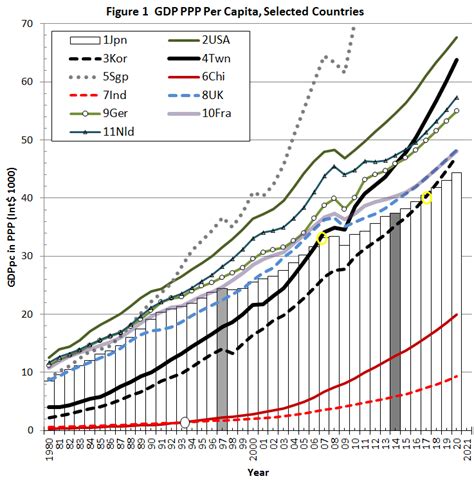 Figure 1 GDP PPP Per Capita, Selected Countries

1Jpn
2USA
3Kor
4Twn
5Sgp
6Chi
7Ind
8UK
9Ger
10Fra
11Nld

GDPpc in PPP (Int$ 1000)

70
60
50
40
30
20
10
0

1980
81
82
83
84
85
86
87
88
89
90
91
92
93
94
95
96
97
98
99
2000
01
02
03
04
05
06
07
08
09
10
11
12
13
14
15
16
17
18
19
20
2021

Year